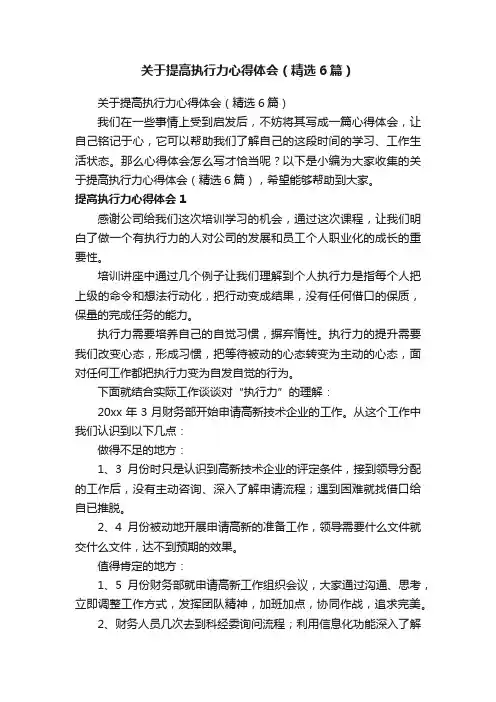 关于提高执行力心得体会（精选6篇）

关于提高执行力心得体会（精选6篇）

我们在一些事情上受到启发后，不妨将其写成一篇心得体会，让自己铭记于心，它可以帮助我们了解自己的这段时间的学习、工作生活状态。那么心得体会怎么写才恰当呢？以下是小编为大家收集的关于提高执行力心得体会（精选6篇），希望能够帮助到大家。

提高执行力心得体会1

感谢公司给我们这次培训学习的机会，通过这次课程，让我们明白了做一个有执行力的人对公司的发展和员工个人职业化的成长的重要性。

培训讲座中通过几个例子让我们理解到个人执行力是指每个人把上级的命令和想法行动化，把行动变成结果，没有任何借口的保质，保量的完成任务的能力。

执行力需要培养自己的自觉习惯，摒弃惰性。执行力的提升需要我们改变心态，形成习惯，把等待被动的心态转变为主动的心态，面对任何工作都把执行力变为自发自觉的行为。

下面就结合实际工作谈谈对“执行力”的理解：

20xx年3月财务部开始申请高新技术企业的工作。从这个工作中我们认识到以下几点：

做得不足的地方：

1、3月份时只是认识到高新技术企业的评定条件，接到领导分配的工作后，没有主动咨询、深入了解申请流程；遇到困难就找借口给自已推脱。

2、4月份被动地开展申请高新的准备工作，领导需要什么文件就交什么文件，达不到预期的效果。

值得肯定的地方：

1、5月份财务部就申请高新工作组织会议，大家通过沟通、思考，立即调整工作方式，发挥团队精神，加班加点，协同作战，追求完美。

2、财务人员几次去到科经委询问流程；利用信息化功能深入了解